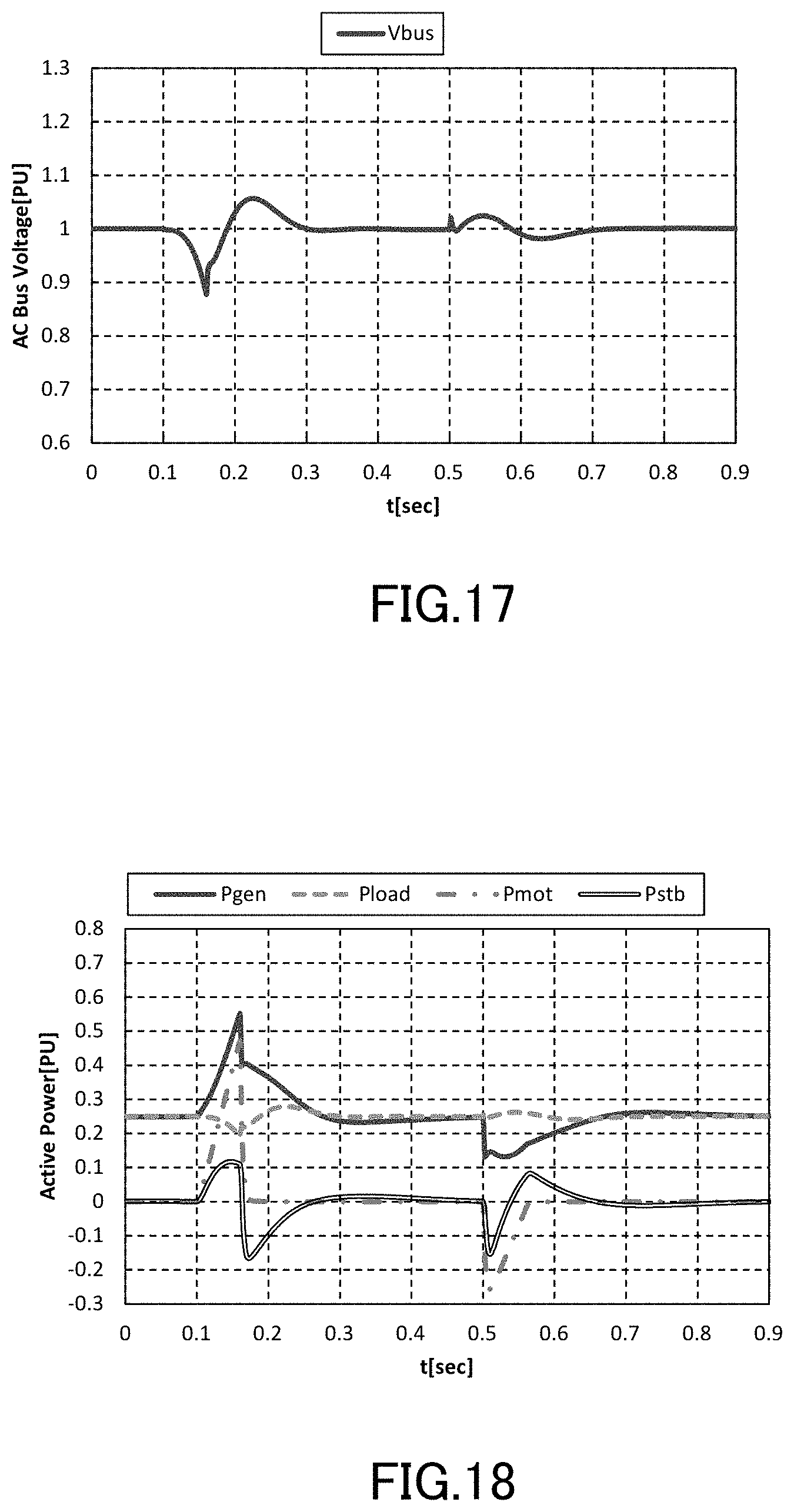 Vbus

AC Bus Voltage[PU]

1.3
1.2
1.1
1
0.9
0.8
0.7
0.6

0 0.1 0.2 0.3 0.4 0.5 0.6 0.7 0.8 0.9

t[sec]

FIG.17

Pgen Pload Pmot Pstb

Active Power[PU]

0.8
0.7
0.6
0.5
0.4
0.3
0.2
0.1
0
-0.1
-0.2
-0.3

0 0.1 0.2 0.3 0.4 0.5 0.6 0.7 0.8 0.9

t[sec]

FIG.18